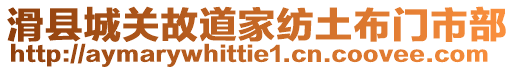 滑县城关故道家纺土布门市部
http://aymarywhittie1.cn.coovee.com